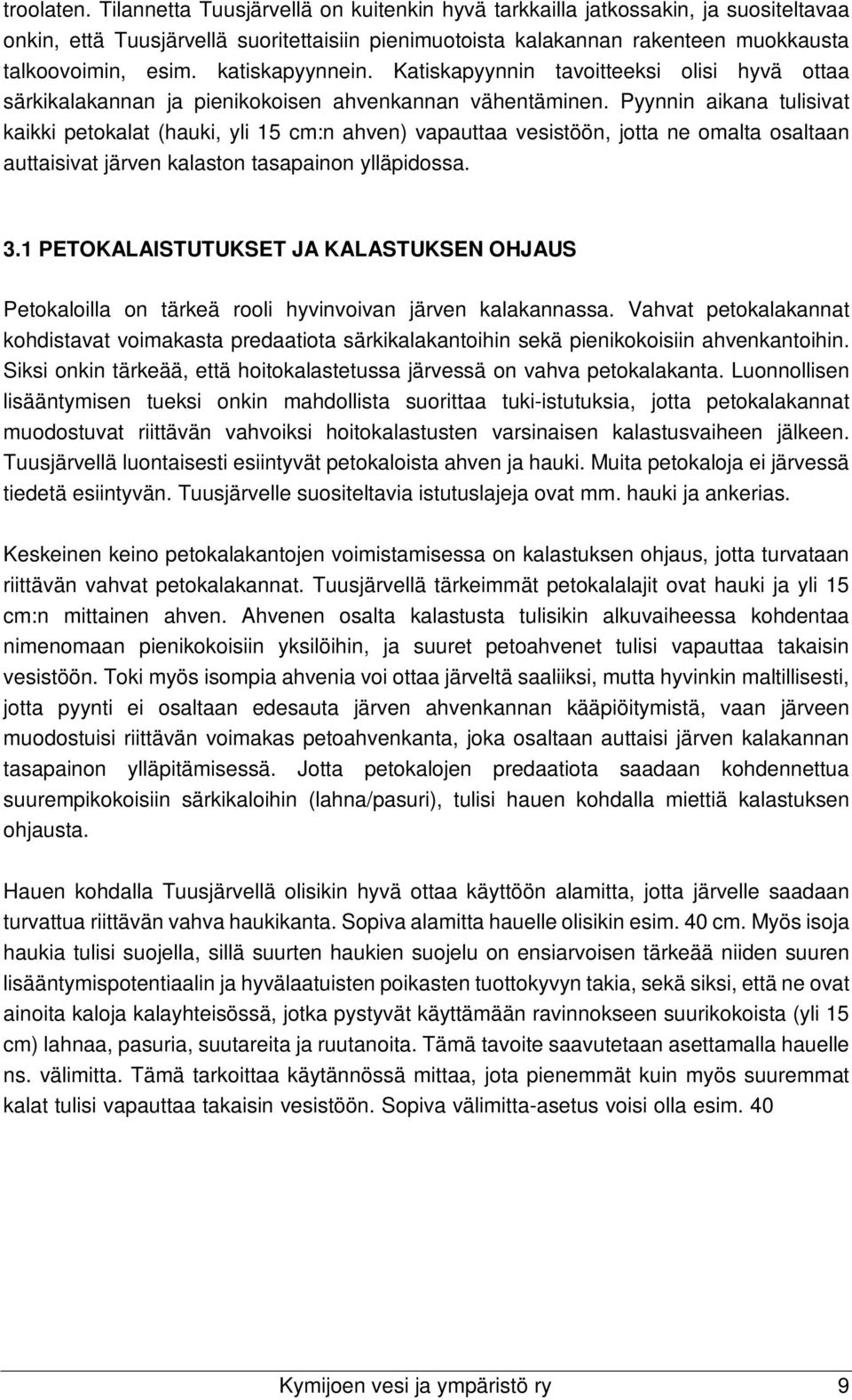 troolaten. Tilannetta Tuusjärvellä on kuitenkin hyvä tarkkailla jatkossakin, ja suositeltavaa onkin, että Tuusjärvellä suoritettaisiin pienimuotoista kalakannan rakenteen muokkausta talkoovoimin, esim. katiskapyynnein. Katiskapyynnin tavoitteeksi olisi hyvä ottaa särkikalakannan ja pienikokoisen ahvenkannan vähentäminen. Pyynnin aikana tulisivat kaikki petokalat (hauki, yli 15 cm:n ahven) vapauttaa vesistöön, jotta ne omalta osaltaan auttaisivat järven kalaston tasapainon ylläpidossa.

3.1 PETOKALAISTUTUKSET JA KALASTUKSEN OHJAUS

Petokaloilla on tärkeä rooli hyvinvoivan järven kalakannassa. Vahvat petokalakannat kohdistavat voimakasta predaatiota särkikalakantoihin sekä pienikokoisiin ahvenkantoihin. Siksi onkin tärkeää, että hoitokalastetussa järvessä on vahva petokalakanta. Luonnollisen lisääntymisen tueksi onkin mahdollista suorittaa tuki-istutuksia, jotta petokalakannat muodostuvat riittävän vahvoiksi hoitokalastusten varsinaisen kalastusvaiheen jälkeen. Tuusjärvellä luontaisesti esiintyvät petokaloista ahven ja hauki. Muita petokaloja ei järvessä tiedetä esiintyvän. Tuusjärvelle suositeltavia istutuslajeja ovat mm. hauki ja ankerias.

Keskeinen keino petokalakantojen voimistamisessa on kalastuksen ohjaus, jotta turvataan riittävän vahvat petokalakannat. Tuusjärvellä tärkeimmät petokalalajit ovat hauki ja yli 15 cm:n mittainen ahven. Ahvenen osalta kalastusta tulisikin alkuvaiheessa kohdentaa nimenomaan pienikokoisiin yksilöihin, ja suuret petoahvenet tulisi vapauttaa takaisin vesistöön. Toki myös isompia ahvenia voi ottaa järveltä saaliiksi, mutta hyvinkin maltillisesti, jotta pyynti ei osaltaan edesauta järven ahvenkannan kääpiöitymistä, vaan järveen muodostuisi riittävän voimakas petoahvenkanta, joka osaltaan auttaisi järven kalakannan tasapainon ylläpitämisessä. Jotta petokalojen predaatiota saadaan kohdennettua suurempikokoisiin särkikaloihin (lahna/pasuri), tulisi hauen kohdalla miettiä kalastuksen ohjausta.

Hauen kohdalla Tuusjärvellä olisikin hyvä ottaa käyttöön alamitta, jotta järvelle saadaan turvattua riittävän vahva haukikanta. Sopiva alamitta hauelle olisikin esim. 40 cm. Myös isoja haukia tulisi suojella, sillä suurten haukien suojelu on ensiarvoisen tärkeää niiden suuren lisääntymispotentiaalin ja hyvälaatuisten poikasten tuottokyvyn takia, sekä siksi, että ne ovat ainoita kaloja kalayhteisössä, jotka pystyvät käyttämään ravinnokseen suurikokoista (yli 15 cm) lahnaa, pasuria, suutareita ja ruutanoita. Tämä tavoite saavutetaan asettamalla hauelle ns. välimitta. Tämä tarkoittaa käytännössä mittaa, jota pienemmät kuin myös suuremmat kalat tulisi vapauttaa takaisin vesistöön. Sopiva välimitta-asetus voisi olla esim. 40

Kymijoen vesi ja ympäristö ry 9